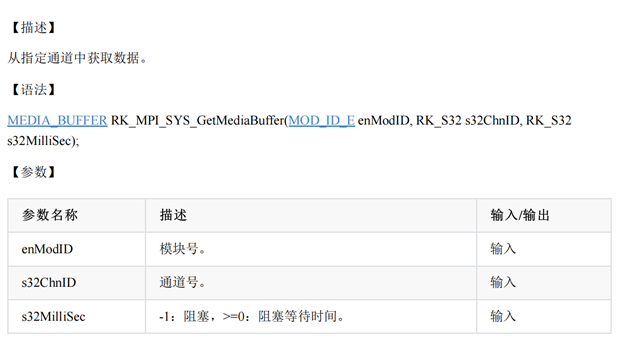 【描述】

从指定通道中获取数据。

【语法】

MEDIA_BUFFER RK_MPI_SYS_GetMediaBuffer(MOD_ID_E enModID, RK_S32 s32ChnID, RK_S32 s32MilliSec);

【参数】

| 参数名称 | 描述 | 输入/输出 |
|---|---|---|
| enModID | 模块号。 | 输入 |
| s32ChnID | 通道号。 | 输入 |
| s32MilliSec | -1：阻塞，>=0：阻塞等待时间。 | 输入 |